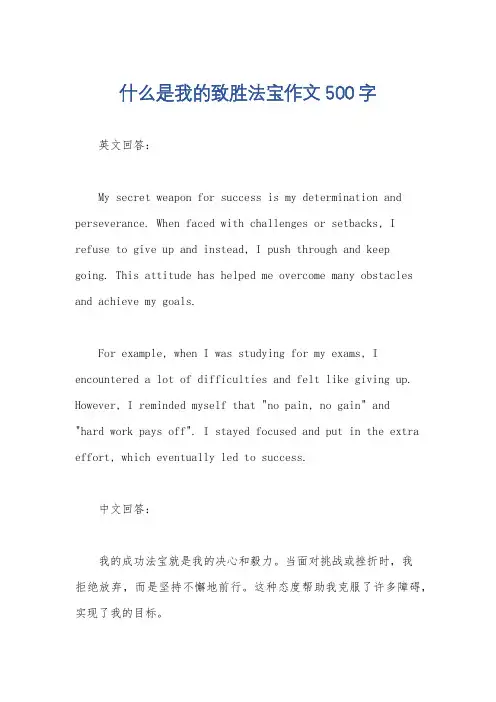 什么是我的致胜法宝作文500字

英文回答:

My secret weapon for success is my determination and perseverance. When faced with challenges or setbacks, I refuse to give up and instead, I push through and keep going. This attitude has helped me overcome many obstacles and achieve my goals.

For example, when I was studying for my exams, I encountered a lot of difficulties and felt like giving up. However, I reminded myself that "no pain, no gain" and "hard work pays off". I stayed focused and put in the extra effort, which eventually led to success.

中文回答:

我的成功法宝就是我的决心和毅力。当面对挑战或挫折时，我拒绝放弃，而是坚持不懈地前行。这种态度帮助我克服了许多障碍，实现了我的目标。